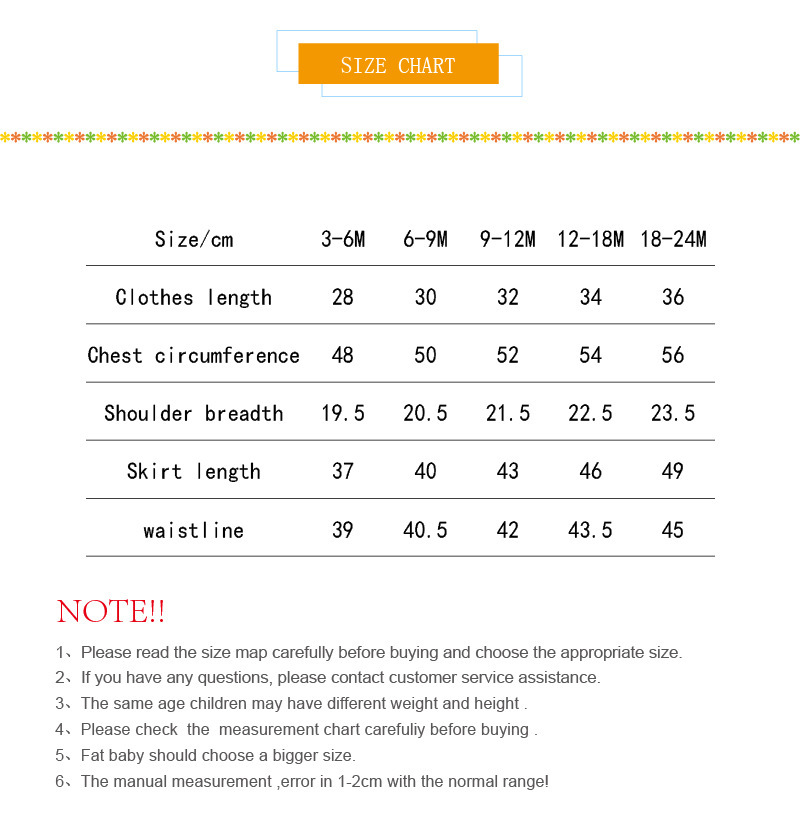 SIZE CHART

| Size/cm | 3-6M | 6-9M | 9-12M | 12-18M | 18-24M |
|---|---|---|---|---|---|
| Clothes length | 28 | 30 | 32 | 34 | 36 |
| Chest circumference | 48 | 50 | 52 | 54 | 56 |
| Shoulder breadth | 19.5 | 20.5 | 21.5 | 22.5 | 23.5 |
| Skirt length | 37 | 40 | 43 | 46 | 49 |
| waistline | 39 | 40.5 | 42 | 43.5 | 45 |

NOTE!!

1、Please read the size map carefully before buying and choose the appropriate size.
2、If you have any questions, please contact customer service assistance.
3、The same age children may have different weight and height .
4、Please check the measurement chart carefuliy before buying .
5、Fat baby should choose a bigger size.
6、The manual measurement ,error in 1-2cm with the normal range!